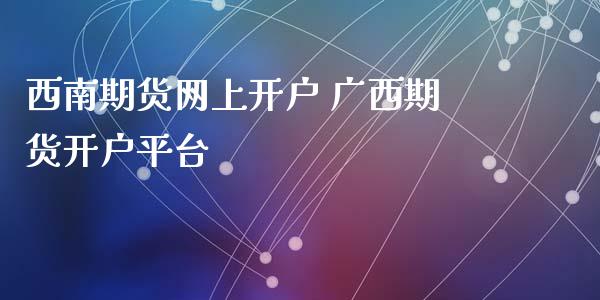 西南期货网上开户 广西期货开户平台